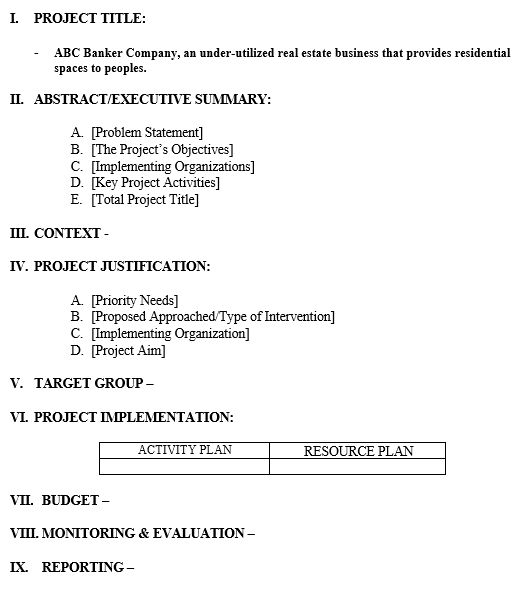 I. PROJECT TITLE:

- ABC Banker Company, an under-utilized real estate business that provides residential spaces to peoples.

II. ABSTRACT/EXECUTIVE SUMMARY:

A. [Problem Statement]
B. [The Project's Objectives]
C. [Implementing Organizations]
D. [Key Project Activities]
E. [Total Project Title]

III. CONTEXT -

IV. PROJECT JUSTIFICATION:

A. [Priority Needs]
B. [Proposed Approached/Type of Intervention]
C. [Implementing Organization]
D. [Project Aim]

V. TARGET GROUP –

VI. PROJECT IMPLEMENTATION:

| ACTIVITY PLAN | RESOURCE PLAN |
|---|---|
| | |

VII. BUDGET –

VIII. MONITORING & EVALUATION –

IX. REPORTING –